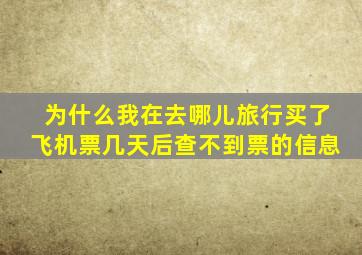 为什么我在去哪儿旅行买了飞机票几天后查不到票的信息